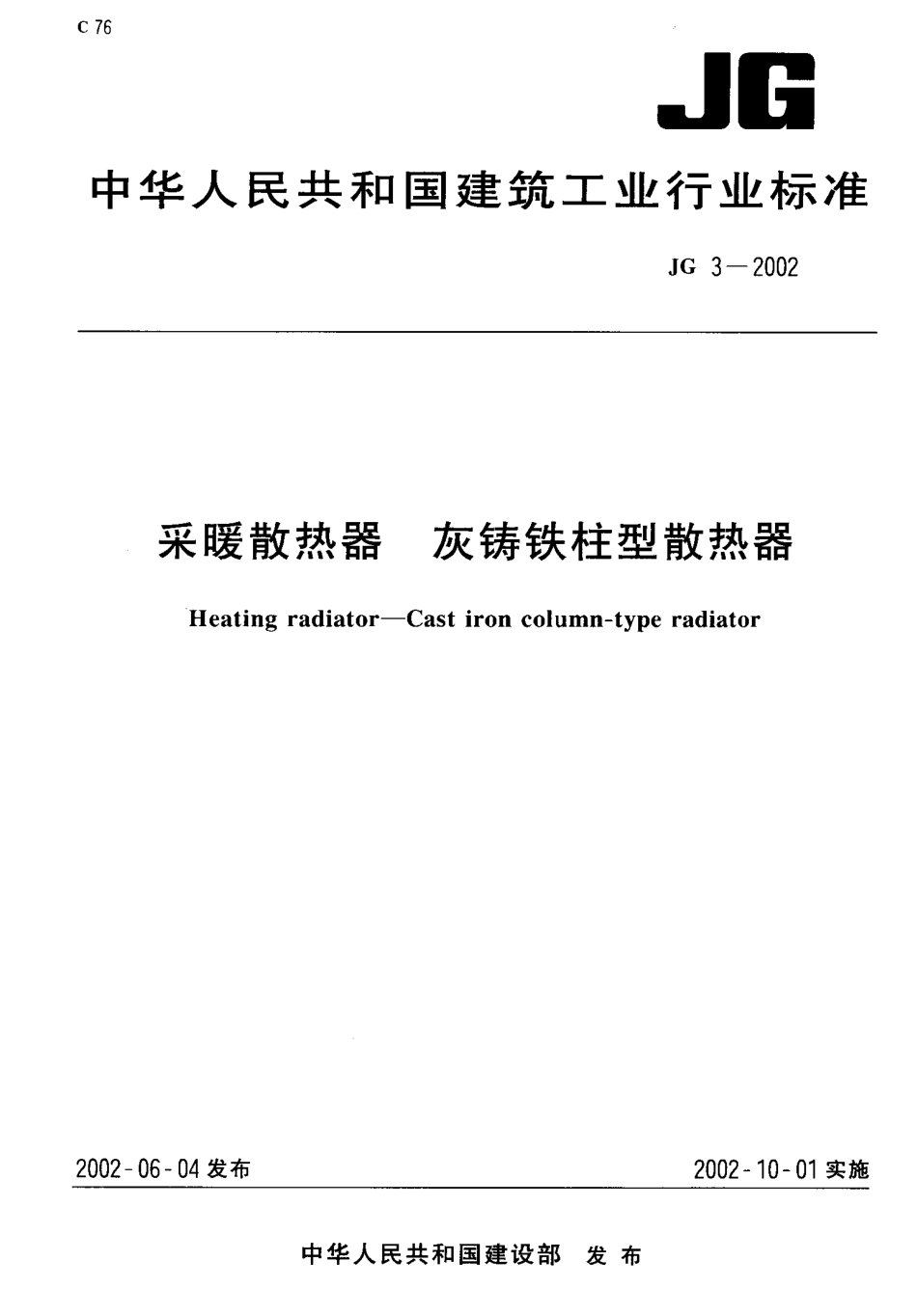 C 76

JG

中华人民共和国建筑工业行业标准

JG 3—2002

采暖散热器　灰铸铁柱型散热器

Heating radiator—Cast iron column-type radiator

2002-06-04 发布

2002-10-01 实施

中华人民共和国建设部　发布